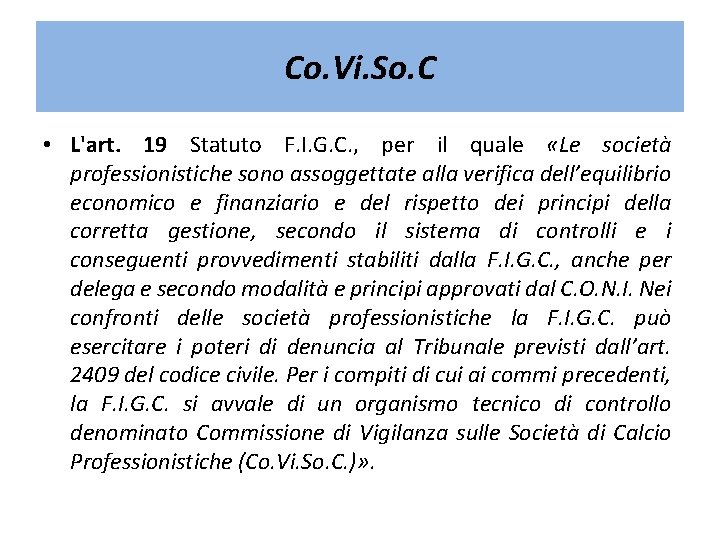 Co.Vi.So.C

• L'art. 19 Statuto F.I.G.C., per il quale «Le società professionistiche sono assoggettate alla verifica dell'equilibrio economico e finanziario e del rispetto dei principi della corretta gestione, secondo il sistema di controlli e i conseguenti provvedimenti stabiliti dalla F.I.G.C., anche per delega e secondo modalità e principi approvati dal C.O.N.I. Nei confronti delle società professionistiche la F.I.G.C. può esercitare i poteri di denuncia al Tribunale previsti dall'art. 2409 del codice civile. Per i compiti di cui ai commi precedenti, la F.I.G.C. si avvale di un organismo tecnico di controllo denominato Commissione di Vigilanza sulle Società di Calcio Professionistiche (Co.Vi.So.C.)».